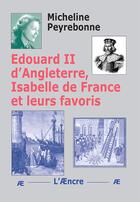 Micheline Peyrebonne

Edouard II d'Angleterre, Isabelle de France et leurs favoris

Æ L'Æncre Æ